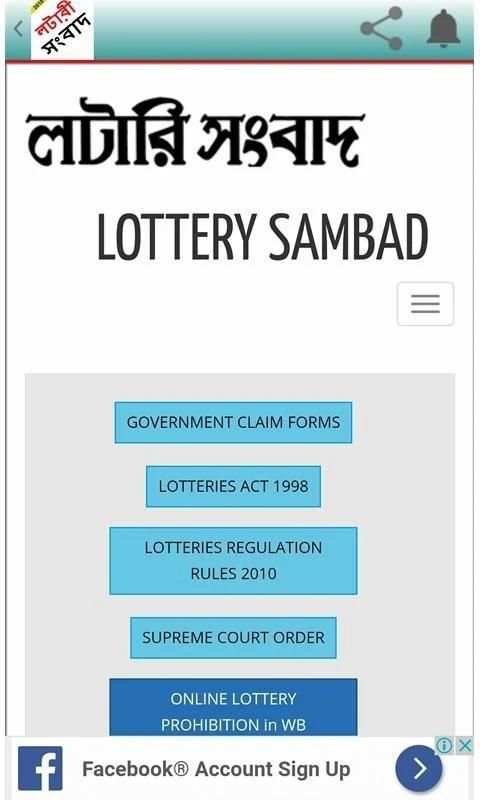 লটারী সংবাদ

লটারি সংবাদ

LOTTERY SAMBAD

GOVERNMENT CLAIM FORMS

LOTTERIES ACT 1998

LOTTERIES REGULATION RULES 2010

SUPREME COURT ORDER

ONLINE LOTTERY PROHIBITION in WB

Facebook® Account Sign Up